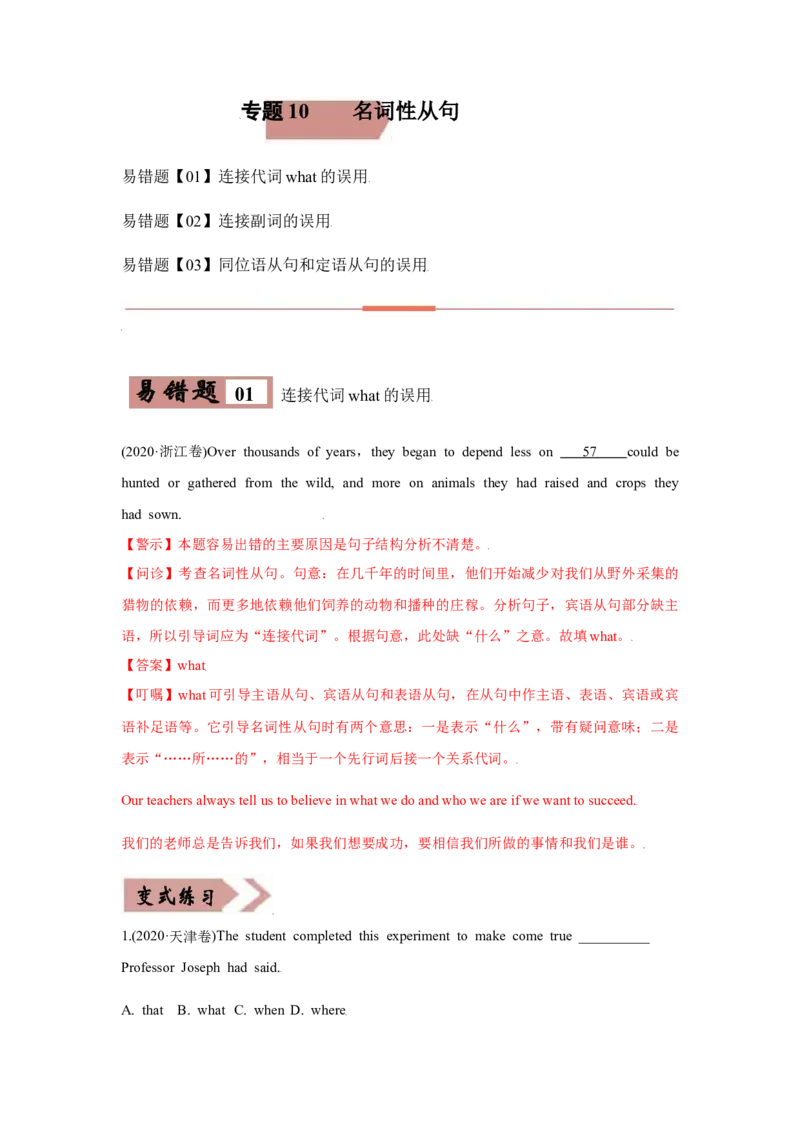 专题10 名词性从句

易错题【01】连接代词what的误用

易错题【02】连接副词的误用

易错题【03】同位语从句和定语从句的误用

易错题 01 连接代词what的误用

(2020·浙江卷)Over thousands of years，they began to depend less on 57 could be hunted or gathered from the wild, and more on animals they had raised and crops they had sown.

【警示】本题容易出错的主要原因是句子结构分析不清楚。

【问诊】考查名词性从句。句意：在几千年的时间里，他们开始减少对我们从野外采集的猎物的依赖，而更多地依赖他们饲养的动物和播种的庄稼。分析句子，宾语从句部分缺主语，所以引导词应为“连接代词”。根据句意，此处缺“什么”之意。故填what。

【答案】what

【叮嘱】what可引导主语从句、宾语从句和表语从句，在从句中作主语、表语、宾语或宾语补足语等。它引导名词性从句时有两个意思：一是表示“什么”，带有疑问意味；二是表示“……所……的”，相当于一个先行词后接一个关系代词。

Our teachers always tell us to believe in what we do and who we are if we want to succeed.

我们的老师总是告诉我们，如果我们想要成功，要相信我们所做的事情和我们是谁。

变式练习

1.(2020·天津卷)The student completed this experiment to make come true ____ Professor Joseph had said.

A. that B. what C. when D. where